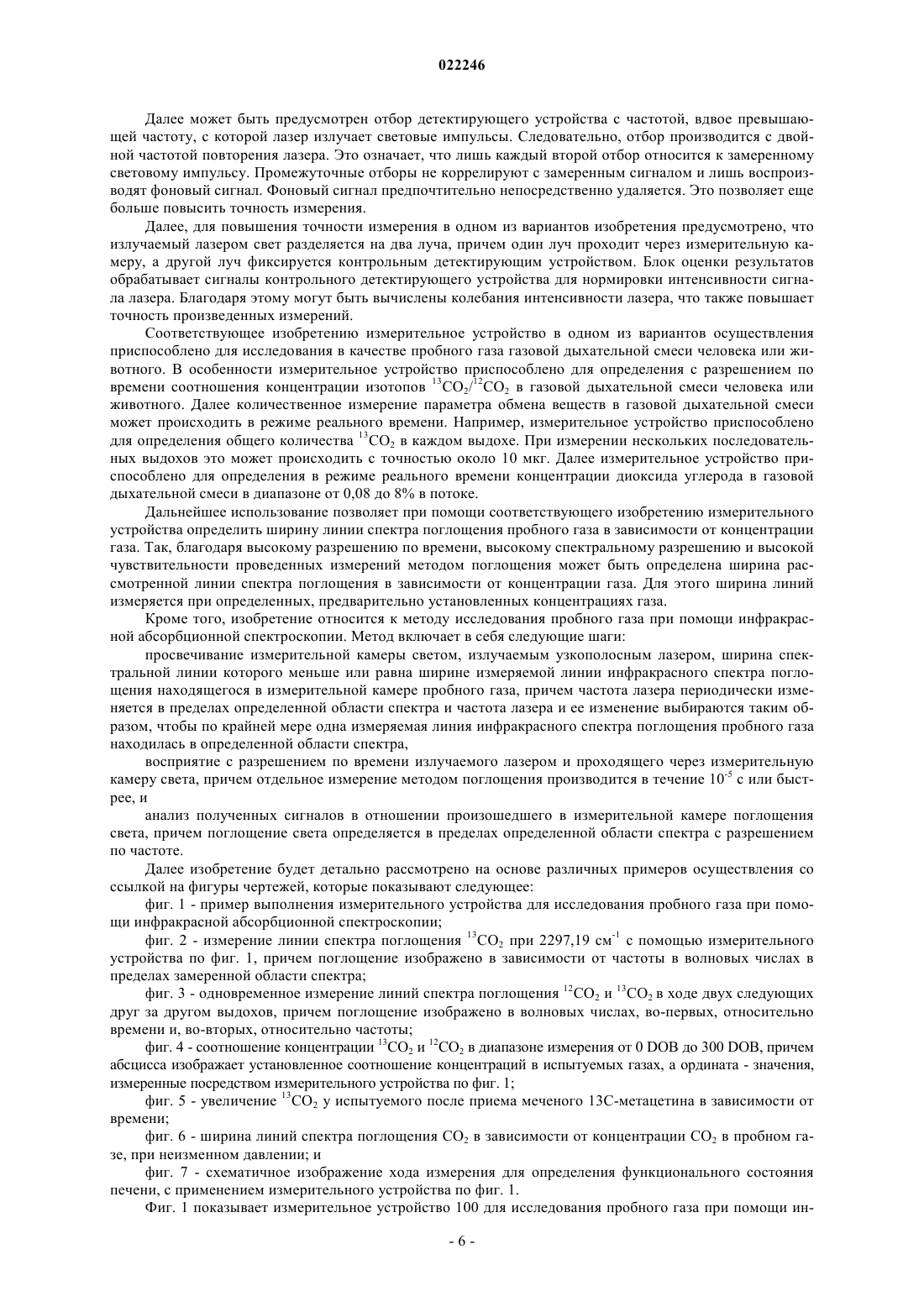 022246

Далее может быть предусмотрен отбор детектирующего устройства с частотой, вдвое превышающей частоту, с которой лазер излучает световые импульсы. Следовательно, отбор производится с двойной частотой повторения лазера. Это означает, что лишь каждый второй отбор относится к замеренному световому импульсу. Промежуточные отборы не коррелируют с замеренным сигналом и лишь воспроизводят фоновый сигнал. Фоновый сигнал предпочтительно непосредственно удаляется. Это позволяет еще больше повысить точность измерения.

Далее, для повышения точности измерения в одном из вариантов изобретения предусмотрено, что излучаемый лазером свет разделяется на два луча, причем один луч проходит через измерительную камеру, а другой луч фиксируется контрольным детектирующим устройством. Блок оценки результатов обрабатывает сигналы контрольного детектирующего устройства для нормировки интенсивности сигнала лазера. Благодаря этому могут быть вычислены колебания интенсивности лазера, что также повышает точность произведенных измерений.

Соответствующее изобретению измерительное устройство в одном из вариантов осуществления приспособлено для исследования в качестве пробного газа газовой дыхательной смеси человека или животного. В особенности измерительное устройство приспособлено для определения с разрешением по времени соотношения концентрации изотопов $^{13}CO_2/^{12}CO_2$ в газовой дыхательной смеси человека или животного. Далее количественное измерение параметра обмена веществ в газовой дыхательной смеси может происходить в режиме реального времени. Например, измерительное устройство приспособлено для определения общего количества $^{13}CO_2$ в каждом выдохе. При измерении нескольких последовательных выдохов это может происходить с точностью около 10 мкг. Далее измерительное устройство приспособлено для определения в режиме реального времени концентрации диоксида углерода в газовой дыхательной смеси в диапазоне от 0,08 до 8% в потоке.

Дальнейшее использование позволяет при помощи соответствующего изобретению измерительного устройства определить ширину линии спектра поглощения пробного газа в зависимости от концентрации газа. Так, благодаря высокому разрешению по времени, высокому спектральному разрешению и высокой чувствительности проведенных измерений методом поглощения может быть определена ширина рассмотренной линии спектра поглощения в зависимости от концентрации газа. Для этого ширина линий измеряется при определенных, предварительно установленных концентрациях газа.

Кроме того, изобретение относится к методу исследования пробного газа при помощи инфракрасной абсорбционной спектроскопии. Метод включает в себя следующие шаги:

просвечивание измерительной камеры светом, излучаемым узкополосным лазером, ширина спектральной линии которого меньше или равна ширине измеряемой линии инфракрасного спектра поглощения находящегося в измерительной камере пробного газа, причем частота лазера периодически изменяется в пределах определенной области спектра и частота лазера и ее изменение выбираются таким образом, чтобы по крайней мере одна измеряемая линия инфракрасного спектра поглощения пробного газа находилась в определенной области спектра,

восприятие с разрешением по времени излучаемого лазером и проходящего через измерительную камеру света, причем отдельное измерение методом поглощения производится в течение $10^{-5}$ с или быстрее, и

анализ полученных сигналов в отношении произошедшего в измерительной камере поглощения света, причем поглощение света определяется в пределах определенной области спектра с разрешением по частоте.

Далее изобретение будет детально рассмотрено на основе различных примеров осуществления со ссылкой на фигуры чертежей, которые показывают следующее:

фиг. 1 - пример выполнения измерительного устройства для исследования пробного газа при помощи инфракрасной абсорбционной спектроскопии;

фиг. 2 - измерение линии спектра поглощения $^{13}CO_2$ при 2297,19 см$^{-1}$ с помощью измерительного устройства по фиг. 1, причем поглощение изображено в зависимости от частоты в волновых числах в пределах замеренной области спектра;

фиг. 3 - одновременное измерение линий спектра поглощения $^{12}CO_2$ и $^{13}CO_2$ в ходе двух следующих друг за другом выдохов, причем поглощение изображено в волновых числах, во-первых, относительно времени и, во-вторых, относительно частоты;

фиг. 4 - соотношение концентрации $^{13}CO_2$ и $^{12}CO_2$ в диапазоне измерения от 0 DOB до 300 DOB, причем абсцисса изображает установленное соотношение концентраций в испытуемых газах, а ордината - значения, измеренные посредством измерительного устройства по фиг. 1;

фиг. 5 - увеличение $^{13}CO_2$ у испытуемого после приема меченого 13С-метацетина в зависимости от времени;

фиг. 6 - ширина линий спектра поглощения $CO_2$ в зависимости от концентрации $CO_2$ в пробном газе, при неизменном давлении; и

фиг. 7 - схематичное изображение хода измерения для определения функционального состояния печени, с применением измерительного устройства по фиг. 1.

Фиг. 1 показывает измерительное устройство 100 для исследования пробного газа при помощи ин-

- 6 -